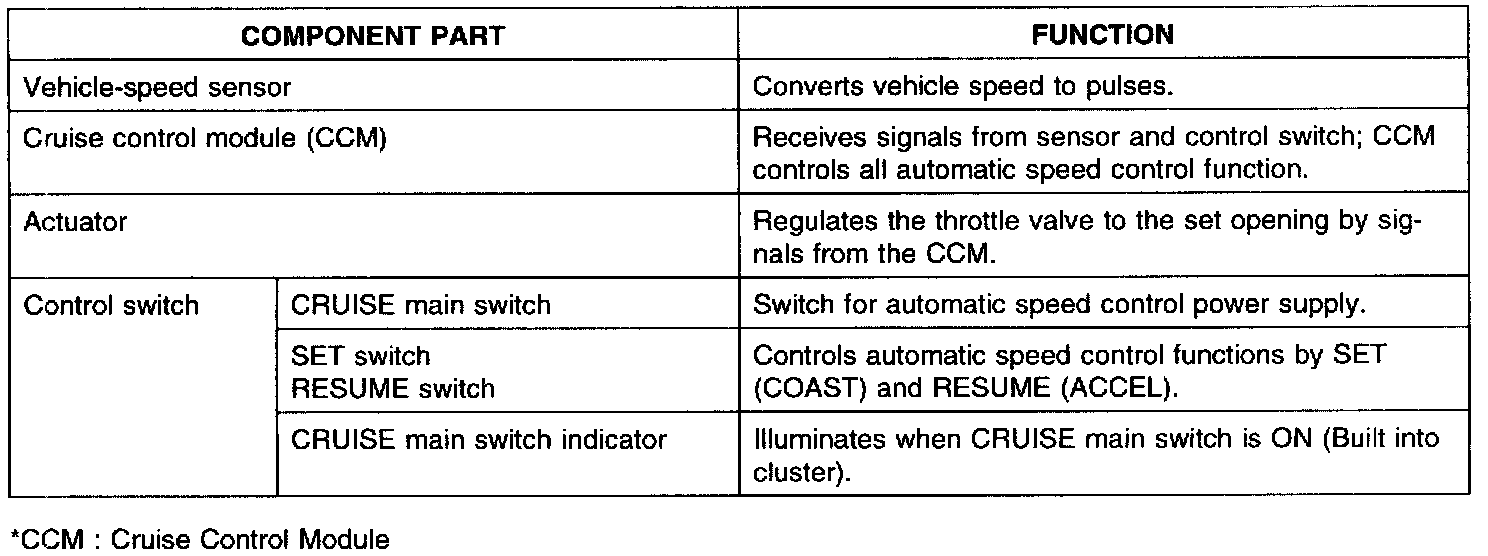 | COMPONENT PART | | FUNCTION |
|---|---|---|
| Vehicle-speed sensor | | Converts vehicle speed to pulses. |
| Cruise control module (CCM) | | Receives signals from sensor and control switch; CCM controls all automatic speed control function. |
| Actuator | | Regulates the throttle valve to the set opening by signals from the CCM. |
| Control switch | CRUISE main switch | Switch for automatic speed control power supply. |
| | SET switch RESUME switch | Controls automatic speed control functions by SET (COAST) and RESUME (ACCEL). |
| | CRUISE main switch indicator | Illuminates when CRUISE main switch is ON (Built into cluster). |

*CCM : Cruise Control Module